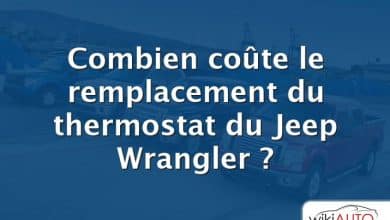 Combien coûte le remplacement du thermostat du Jeep Wrangler ?

wikiAUTO